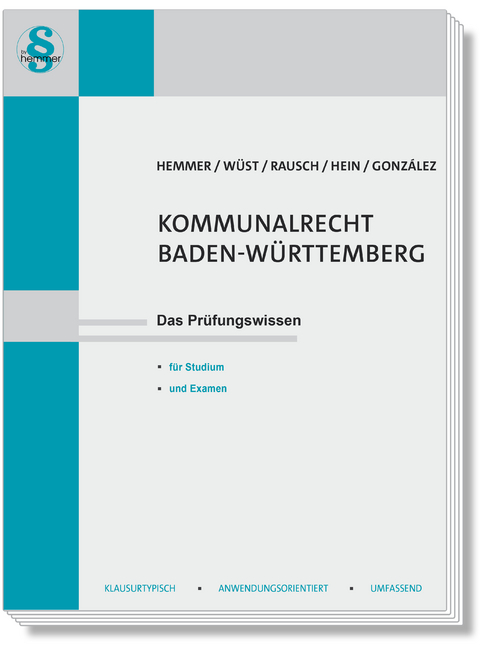 §
by hemmer

HEMMER / WÜST / RAUSCH / HEIN / GONZÁLEZ

KOMMUNALRECHT
BADEN-WÜRTTEMBERG

Das Prüfungswissen

▪ für Studium
▪ und Examen

KLAUSURTYPISCH ▪ ANWENDUNGSORIENTIERT ▪ UMFASSEND